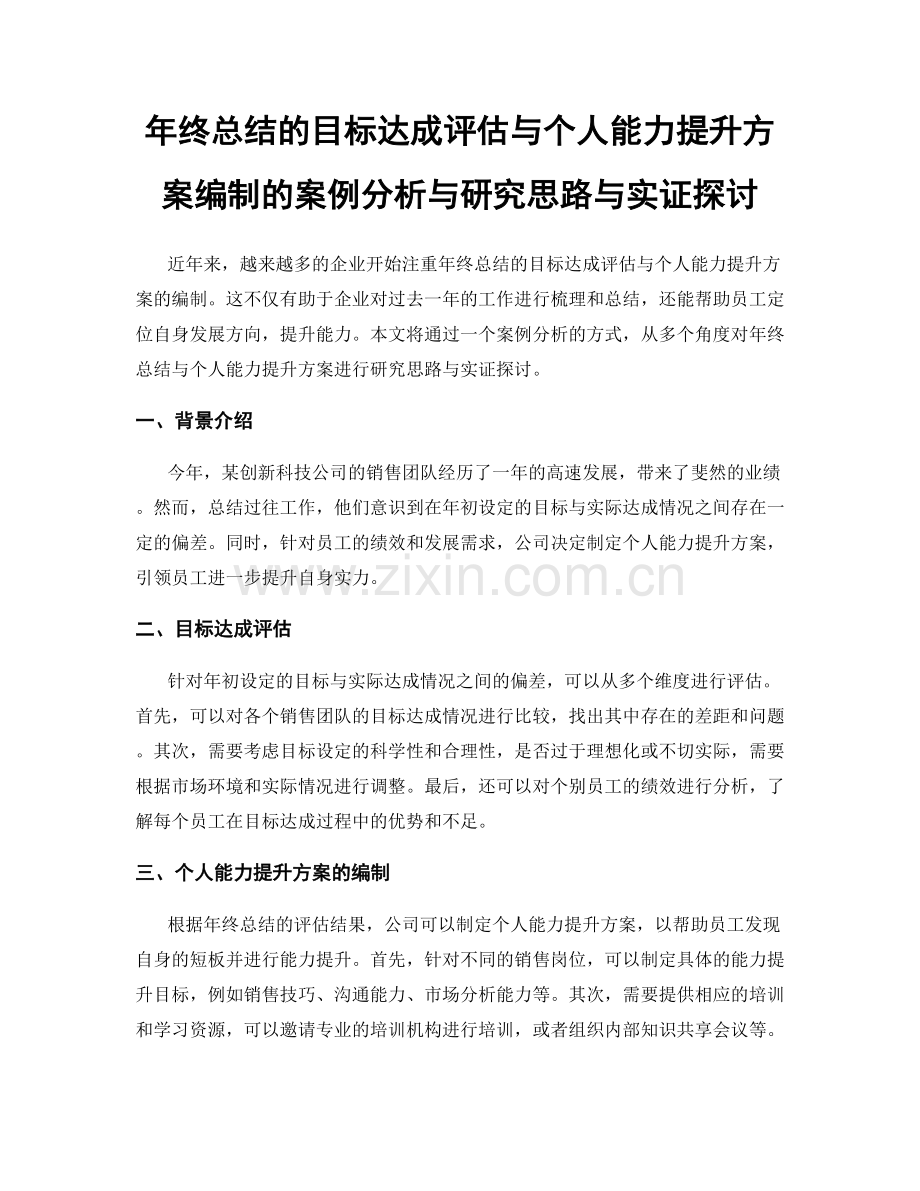 年终总结的目标达成评估与个人能力提升方案编制的案例分析与研究思路与实证探讨

近年来，越来越多的企业开始注重年终总结的目标达成评估与个人能力提升方案的编制。这不仅有助于企业对过去一年的工作进行梳理和总结，还能帮助员工定位自身发展方向，提升能力。本文将通过一个案例分析的方式，从多个角度对年终总结与个人能力提升方案进行研究思路与实证探讨。

一、背景介绍

今年，某创新科技公司的销售团队经历了一年的高速发展，带来了斐然的业绩。然而，总结过往工作，他们意识到在年初设定的目标与实际达成情况之间存在一定的偏差。同时，针对员工的绩效和发展需求，公司决定制定个人能力提升方案，引领员工进一步提升自身实力。

www.zixin.com.cn

二、目标达成评估

针对年初设定的目标与实际达成情况之间的偏差，可以从多个维度进行评估。首先，可以对各个销售团队的目标达成情况进行比较，找出其中存在的差距和问题。其次，需要考虑目标设定的科学性和合理性，是否过于理想化或不切实际，需要根据市场环境和实际情况进行调整。最后，还可以对个别员工的绩效进行分析，了解每个员工在目标达成过程中的优势和不足。

三、个人能力提升方案的编制

根据年终总结的评估结果，公司可以制定个人能力提升方案，以帮助员工发现自身的短板并进行能力提升。首先，针对不同的销售岗位，可以制定具体的能力提升目标，例如销售技巧、沟通能力、市场分析能力等。其次，需要提供相应的培训和学习资源，可以邀请专业的培训机构进行培训，或者组织内部知识共享会议等。